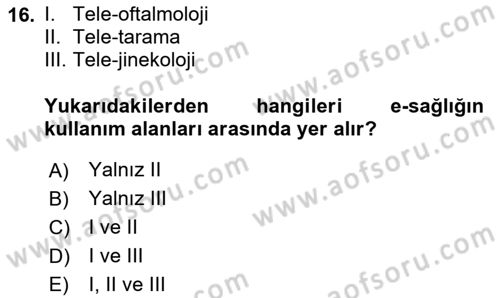 16. I. Tele-oftalmoloji
II. Tele-tarama
III. Tele-jinekoloji

Yukarıdakilerden hangileri e-sağlığın kullanım alanları arasında yer alır?

A) Yalnız II
B) Yalnız III
C) I ve II
D) I ve III
E) I, II ve III

www.aofsoru.com